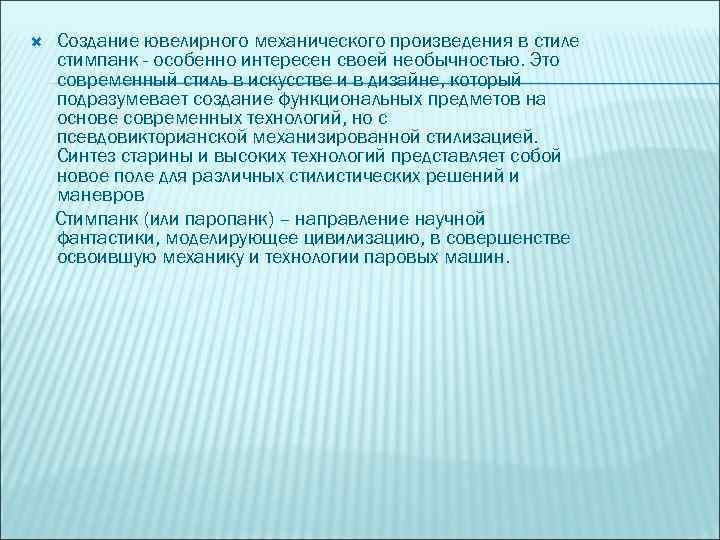 Создание ювелирного механического произведения в стиле стимпанк - особенно интересен своей необычностью. Это современный стиль в искусстве и в дизайне, который подразумевает создание функциональных предметов на основе современных технологий, но с псевдовикторианской механизированной стилизацией. Синтез старины и высоких технологий представляет собой новое поле для различных стилистических решений и маневров

Стимпанк (или паропанк) – направление научной фантастики, моделирующее цивилизацию, в совершенстве освоившую механику и технологии паровых машин.